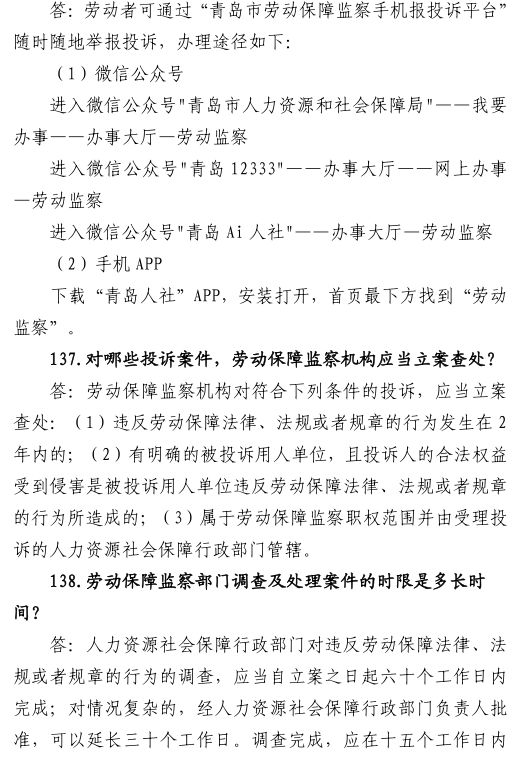 答：劳动者可通过“青岛市劳动保障监察手机报投诉平台”随时随地举报投诉，办理途径如下：

（1）微信公众号

进入微信公众号"青岛市人力资源和社会保障局"——我要办事——办事大厅—劳动监察

进入微信公众号"青岛 12333"——办事大厅——网上办事—劳动监察

进入微信公众号"青岛 Ai 人社"——办事大厅—劳动监察

（2）手机 APP

下载“青岛人社”APP，安装打开，首页最下方找到“劳动监察”。

137.对哪些投诉案件，劳动保障监察机构应当立案查处？

答：劳动保障监察机构对符合下列条件的投诉，应当立案查处：（1）违反劳动保障法律、法规或者规章的行为发生在 2 年内的；（2）有明确的被投诉用人单位，且投诉人的合法权益受到侵害是被投诉用人单位违反劳动保障法律、法规或者规章的行为所造成的；（3）属于劳动保障监察职权范围并由受理投诉的人力资源社会保障行政部门管辖。

138.劳动保障监察部门调查及处理案件的时限是多长时间？

答：人力资源社会保障行政部门对违反劳动保障法律、法规或者规章的行为的调查，应当自立案之日起六十个工作日内完成；对情况复杂的，经人力资源社会保障行政部门负责人批准，可以延长三十个工作日。调查完成，应在十五个工作日内